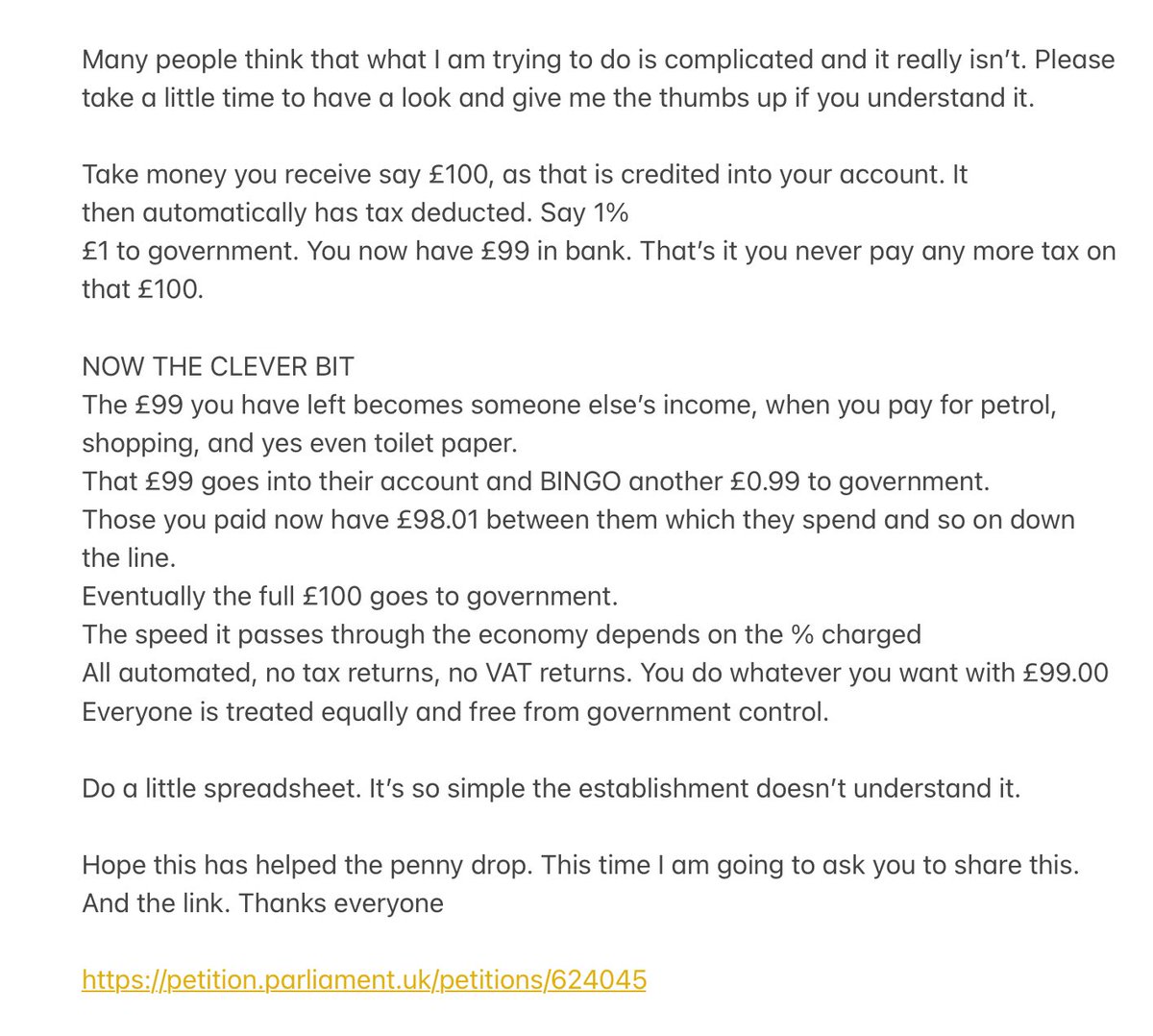 Many people think that what I am trying to do is complicated and it really isn't. Please take a little time to have a look and give me the thumbs up if you understand it.

Take money you receive say £100, as that is credited into your account. It then automatically has tax deducted. Say 1%
£1 to government. You now have £99 in bank. That's it you never pay any more tax on that £100.

NOW THE CLEVER BIT
The £99 you have left becomes someone else's income, when you pay for petrol, shopping, and yes even toilet paper.
That £99 goes into their account and BINGO another £0.99 to government.
Those you paid now have £98.01 between them which they spend and so on down the line.
Eventually the full £100 goes to government.
The speed it passes through the economy depends on the % charged
All automated, no tax returns, no VAT returns. You do whatever you want with £99.00
Everyone is treated equally and free from government control.

Do a little spreadsheet. It's so simple the establishment doesn't understand it.

Hope this has helped the penny drop. This time I am going to ask you to share this. And the link. Thanks everyone

https://petition.parliament.uk/petitions/624045